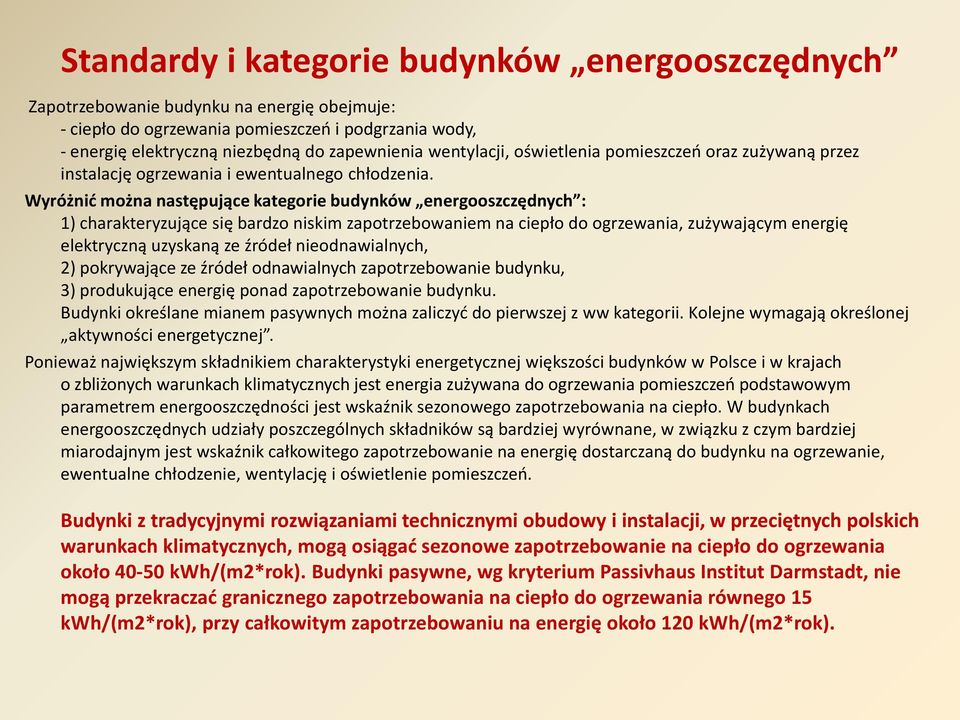 Standardy i kategorie budynków „energooszczędnych”

Zapotrzebowanie budynku na energię obejmuje:
- ciepło do ogrzewania pomieszczeń i podgrzania wody,
- energię elektryczną niezbędną do zapewnienia wentylacji, oświetlenia pomieszczeń oraz zużywaną przez instalację ogrzewania i ewentualnego chłodzenia.

Wyróżnić można następujące kategorie budynków „energooszczędnych”:
1) charakteryzujące się bardzo niskim zapotrzebowaniem na ciepło do ogrzewania, zużywającym energię elektryczną uzyskaną ze źródeł nieodnawialnych,
2) pokrywające ze źródeł odnawialnych zapotrzebowanie budynku,
3) produkujące energię ponad zapotrzebowanie budynku.
Budynki określane mianem pasywnych można zaliczyć do pierwszej z ww kategorii. Kolejne wymagają określonej „aktywności energetycznej”.

Ponieważ największym składnikiem charakterystyki energetycznej większości budynków w Polsce i w krajach o zbliżonych warunkach klimatycznych jest energia zużywana do ogrzewania pomieszczeń podstawowym parametrem energooszczędności jest wskaźnik sezonowego zapotrzebowania na ciepło. W budynkach energooszczędnych udziały poszczególnych składników są bardziej wyrównane, w związku z czym bardziej miarodajnym jest wskaźnik całkowitego zapotrzebowanie na energię dostarczaną do budynku na ogrzewanie, ewentualne chłodzenie, wentylację i oświetlenie pomieszczeń.

Budynki z tradycyjnymi rozwiązaniami technicznymi obudowy i instalacji, w przeciętnych polskich warunkach klimatycznych, mogą osiągać sezonowe zapotrzebowanie na ciepło do ogrzewania około 40-50 kWh/(m2*rok). Budynki pasywne, wg kryterium Passivhaus Institut Darmstadt, nie mogą przekraczać granicznego zapotrzebowania na ciepło do ogrzewania równego 15 kWh/(m2*rok), przy całkowitym zapotrzebowaniu na energię około 120 kWh/(m2*rok).